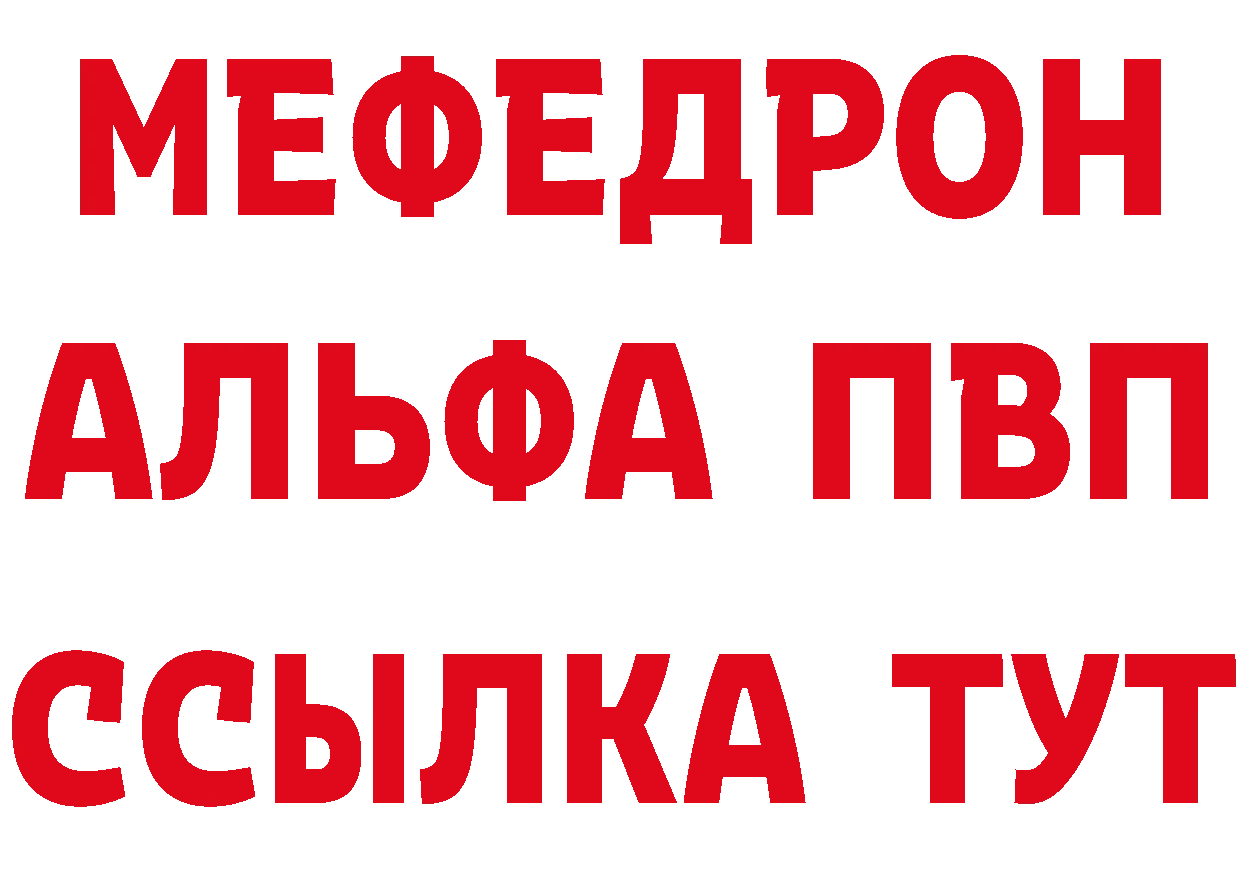 МЕФЕДРОН
АЛЬФА ПВП
ССЫЛКА ТУТ